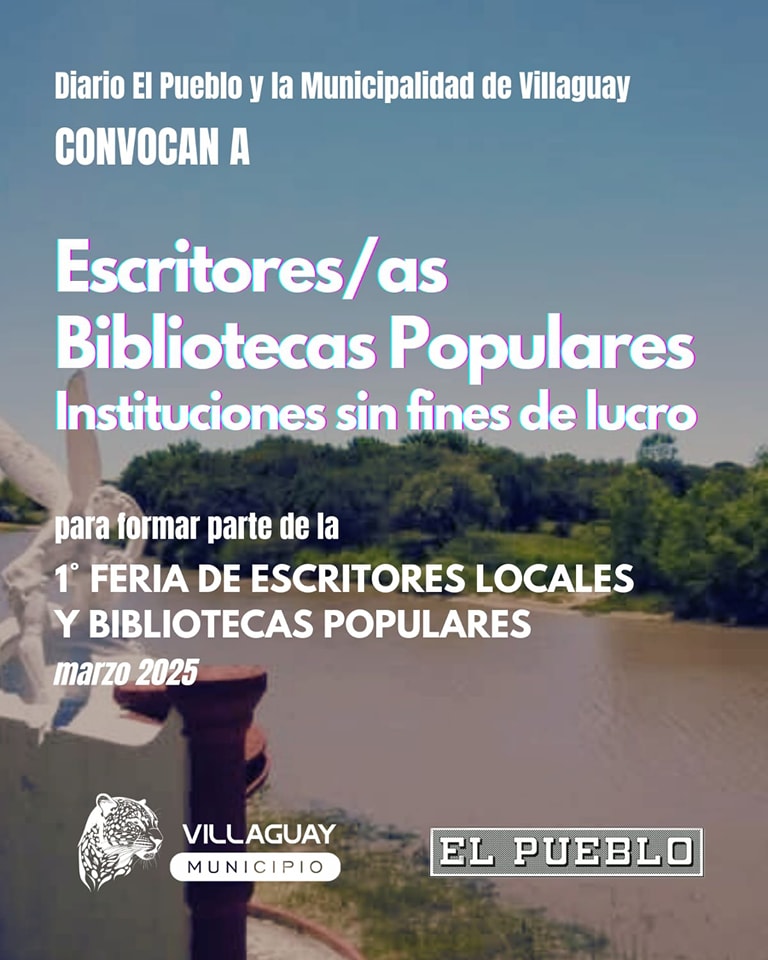 Diario El Pueblo y la Municipalidad de Villaguay

CONVOCAN A

Escritores/as
Bibliotecas Populares
Instituciones sin fines de lucro

para formar parte de la

1° FERIA DE ESCRITORES LOCALES
Y BIBLIOTECAS POPULARES

marzo 2025

VILLAGUAY
MUNICIPIO

EL PUEBLO